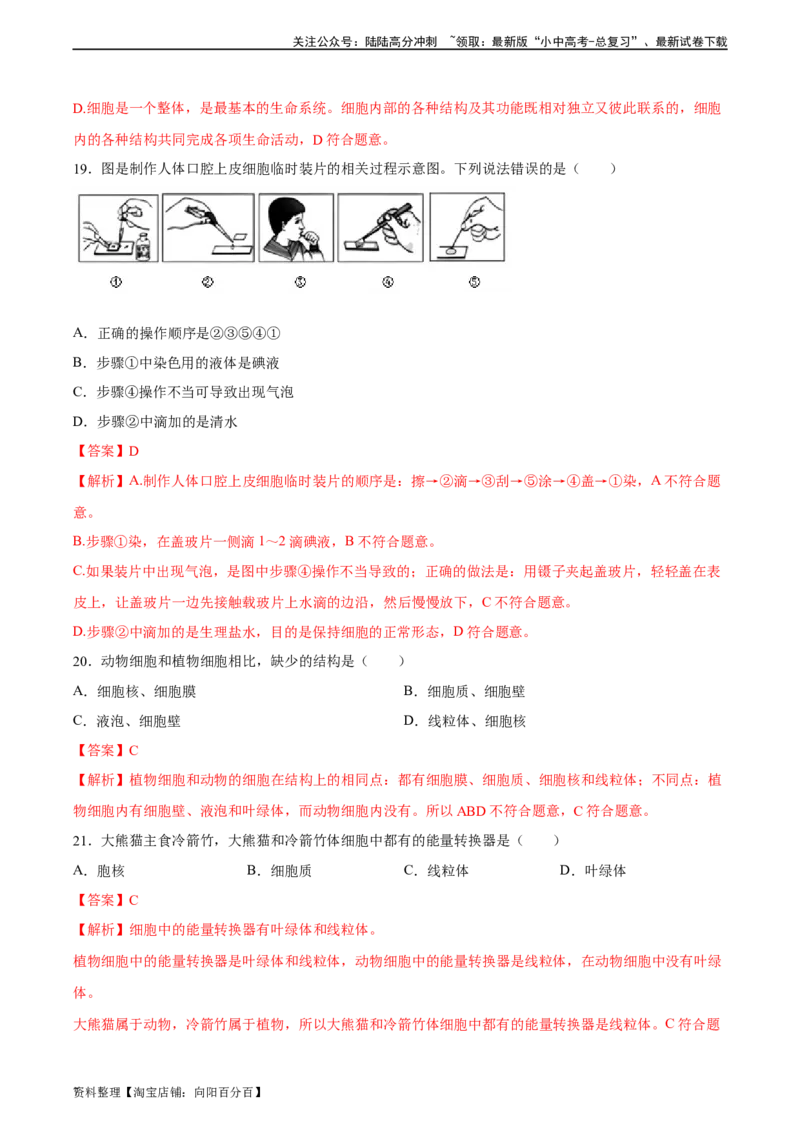 关注公众号：陆陆高分冲刺 ~领取：最新版“小中高考-总复习”、最新试卷下载

D.细胞是一个整体，是最基本的生命系统。细胞内部的各种结构及其功能既相对独立又彼此联系的，细胞内的各种结构共同完成各项生命活动，D 符合题意。

19．图是制作人体口腔上皮细胞临时装片的相关过程示意图。下列说法错误的是（　　）

① ② ③ ④ ⑤

A．正确的操作顺序是②③⑤④①

B．步骤①中染色用的液体是碘液

C．步骤④操作不当可导致出现气泡

D．步骤②中滴加的是清水

【答案】D

【解析】A.制作人体口腔上皮细胞临时装片的顺序是：擦→②滴→③刮→⑤涂→④盖→①染，A 不符合题意。

B.步骤①染，在盖玻片一侧滴 1～2 滴碘液，B 不符合题意。

C.如果装片中出现气泡，是图中步骤④操作不当导致的；正确的做法是：用镊子夹起盖玻片，轻轻盖在表皮上，让盖玻片一边先接触载玻片上水滴的边沿，然后慢慢放下，C 不符合题意。

D.步骤②中滴加的是生理盐水，目的是保持细胞的正常形态，D 符合题意。

20．动物细胞和植物细胞相比，缺少的结构是（　　）

A．细胞核、细胞膜

B．细胞质、细胞壁

C．液泡、细胞壁

D．线粒体、细胞核

【答案】C

【解析】植物细胞和动物的细胞在结构上的相同点：都有细胞膜、细胞质、细胞核和线粒体；不同点：植物细胞内有细胞壁、液泡和叶绿体，而动物细胞内没有。所以 ABD 不符合题意，C 符合题意。

21．大熊猫主食冷箭竹，大熊猫和冷箭竹体细胞中都有的能量转换器是（　　）

A．胞核　　B．细胞质　　C．线粒体　　D．叶绿体

【答案】C

【解析】细胞中的能量转换器有叶绿体和线粒体。

植物细胞中的能量转换器是叶绿体和线粒体，动物细胞中的能量转换器是线粒体，在动物细胞中没有叶绿体。

大熊猫属于动物，冷箭竹属于植物，所以大熊猫和冷箭竹体细胞中都有的能量转换器是线粒体。C 符合题

资料整理【淘宝店铺：向阳百分百】